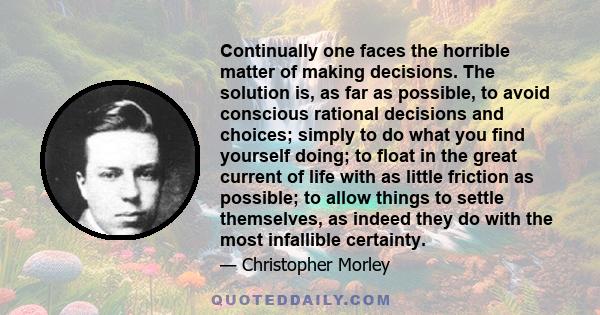 Continually one faces the horrible matter of making decisions. The solution is, as far as possible, to avoid conscious rational decisions and choices; simply to do what you find yourself doing; to float in the great current of life with as little friction as possible; to allow things to settle themselves, as indeed they do with the most infallible certainty.

— Christopher Morley

QUOTEDDAILY.COM